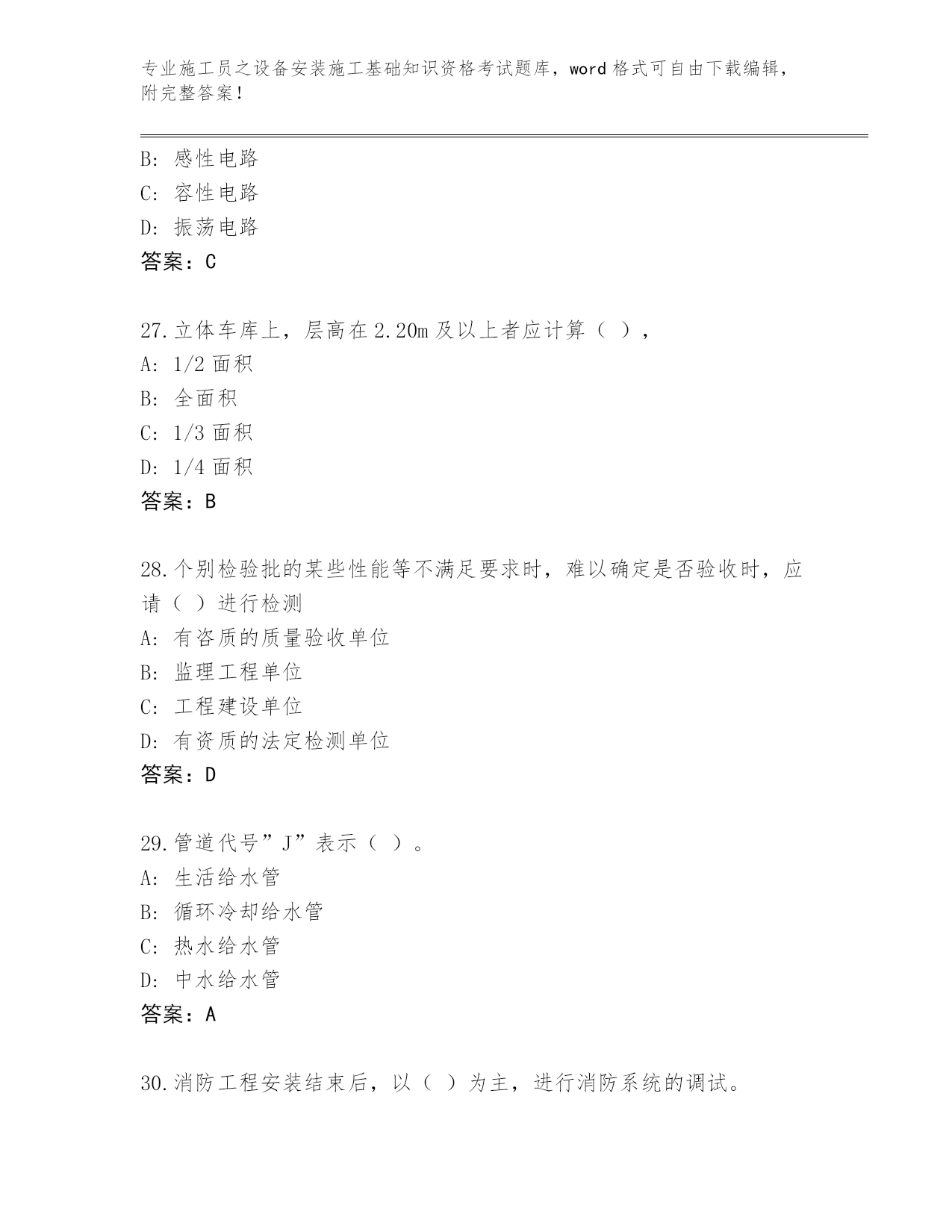 专业施工员之设备安装施工基础知识资格考试题库，word 格式可自由下载编辑，附完整答案！

B: 感性电路
C: 容性电路
D: 振荡电路
答案：C

27.立体车库上，层高在 2.20m 及以上者应计算（ ），
A: 1/2 面积
B: 全面积
C: 1/3 面积
D: 1/4 面积
答案：B

28.个别检验批的某些性能等不满足要求时，难以确定是否验收时，应请（ ）进行检测
A: 有咨质的质量验收单位
B: 监理工程单位
C: 工程建设单位
D: 有资质的法定检测单位
答案：D

29.管道代号”J”表示（ ）。
A: 生活给水管
B: 循环冷却给水管
C: 热水给水管
D: 中水给水管
答案：A

30.消防工程安装结束后，以（ ）为主，进行消防系统的调试。